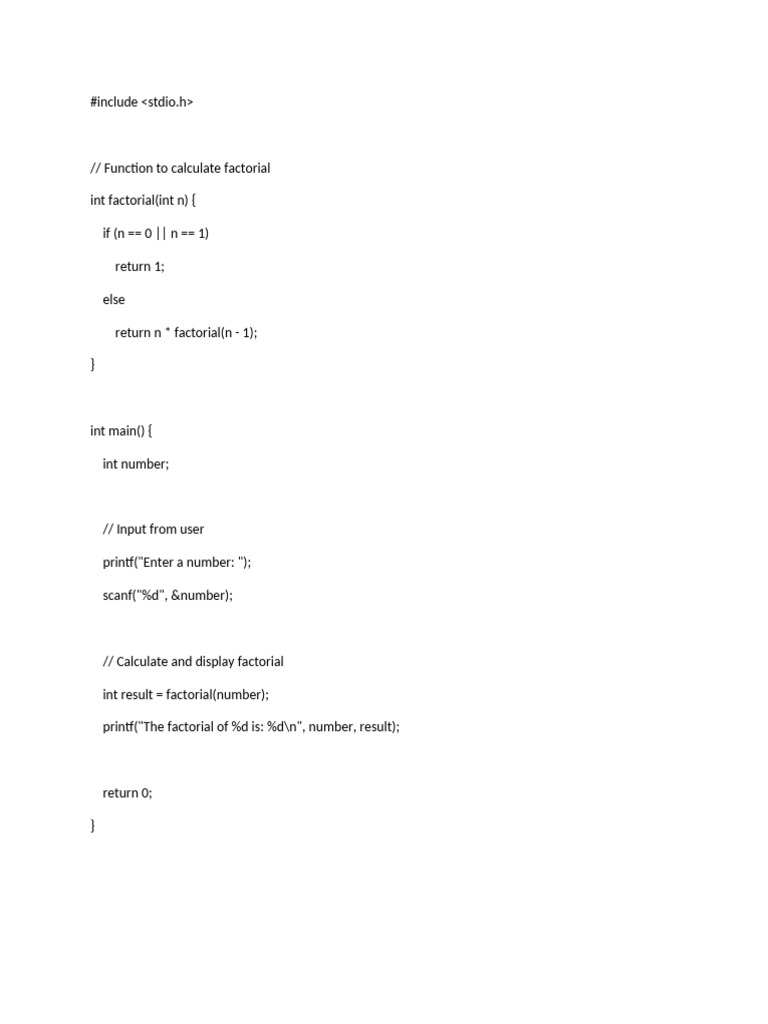 #include <stdio.h>

// Function to calculate factorial

int factorial(int n) {

if (n == 0 || n == 1)

return 1;

else

return n * factorial(n - 1);

}

int main() {

int number;

// Input from user

printf("Enter a number: ");

scanf("%d", &number);

// Calculate and display factorial

int result = factorial(number);

printf("The factorial of %d is: %d\n", number, result);

return 0;

}